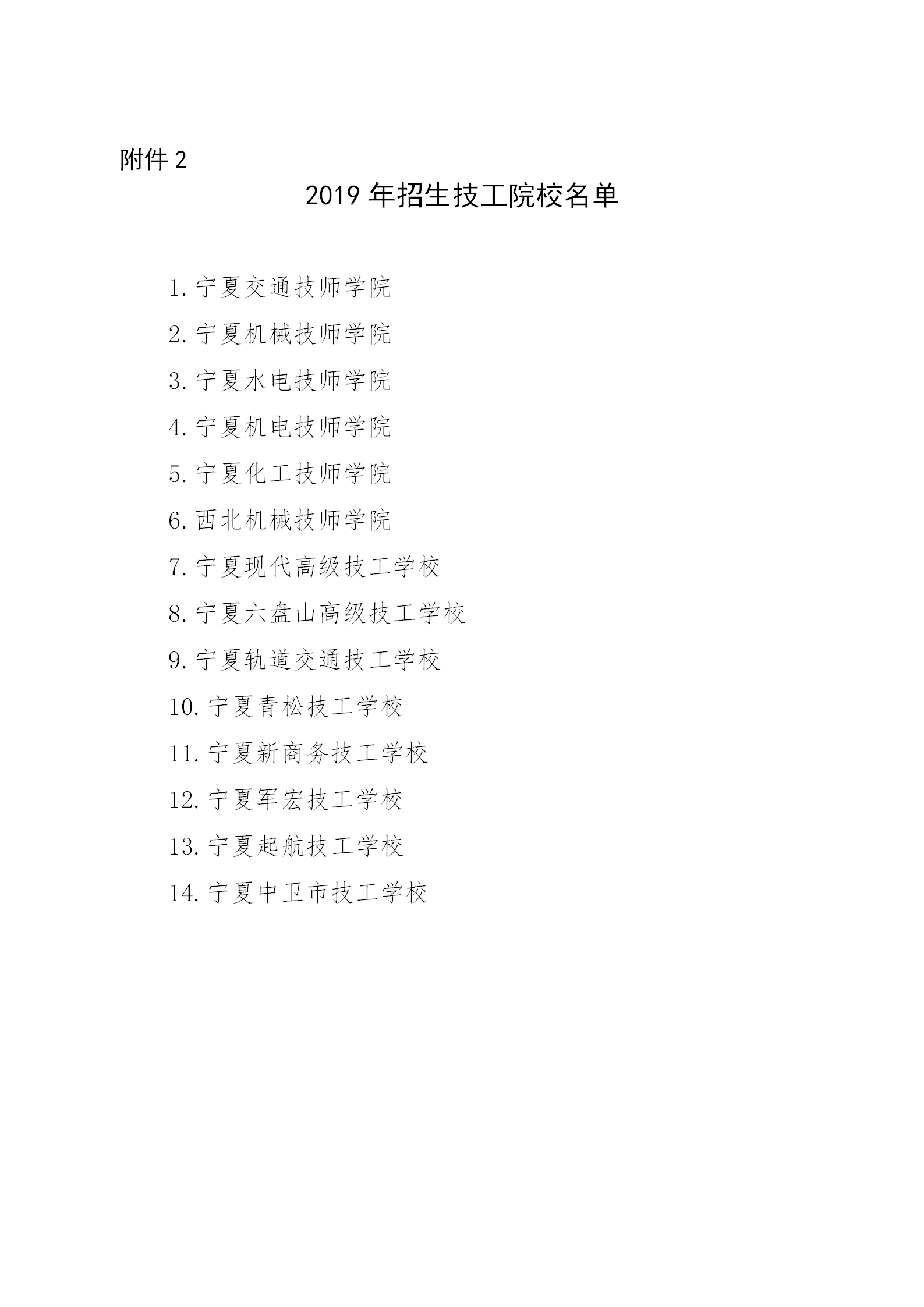 附件2

2019年招生技工院校名单

1.宁夏交通技师学院
2.宁夏机械技师学院
3.宁夏水电技师学院
4.宁夏机电技师学院
5.宁夏化工技师学院
6.西北机械技师学院
7.宁夏现代高级技工学校
8.宁夏六盘山高级技工学校
9.宁夏轨道交通技工学校
10.宁夏青松技工学校
11.宁夏新商务技工学校
12.宁夏军宏技工学校
13.宁夏起航技工学校
14.宁夏中卫市技工学校